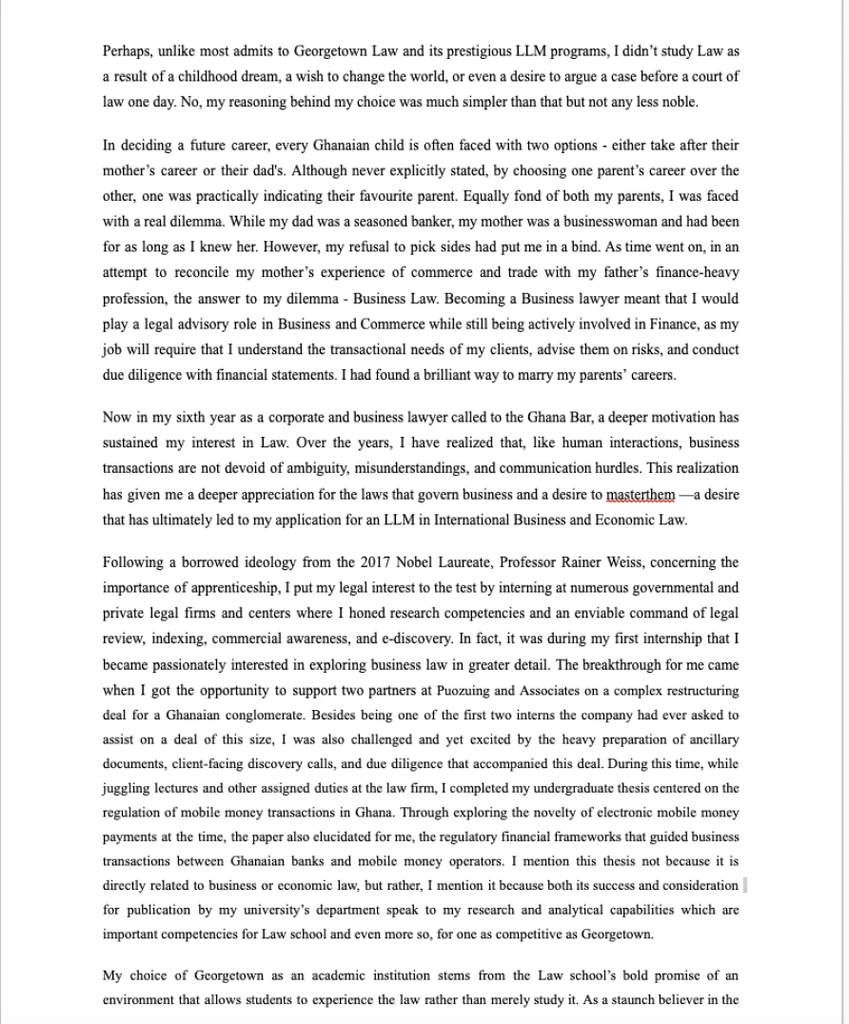 Perhaps, unlike most admits to Georgetown Law and its prestigious LLM programs, I didn't study Law as a result of a childhood dream, a wish to change the world, or even a desire to argue a case before a court of law one day. No, my reasoning behind my choice was much simpler than that but not any less noble.

In deciding a future career, every Ghanaian child is often faced with two options - either take after their mother's career or their dad's. Although never explicitly stated, by choosing one parent's career over the other, one was practically indicating their favourite parent. Equally fond of both my parents, I was faced with a real dilemma. While my dad was a seasoned banker, my mother was a businesswoman and had been for as long as I knew her. However, my refusal to pick sides had put me in a bind. As time went on, in an attempt to reconcile my mother's experience of commerce and trade with my father's finance-heavy profession, the answer to my dilemma - Business Law. Becoming a Business lawyer meant that I would play a legal advisory role in Business and Commerce while still being actively involved in Finance, as my job will require that I understand the transactional needs of my clients, advise them on risks, and conduct due diligence with financial statements. I had found a brilliant way to marry my parents' careers.

Now in my sixth year as a corporate and business lawyer called to the Ghana Bar, a deeper motivation has sustained my interest in Law. Over the years, I have realized that, like human interactions, business transactions are not devoid of ambiguity, misunderstandings, and communication hurdles. This realization has given me a deeper appreciation for the laws that govern business and a desire to masterthem —a desire that has ultimately led to my application for an LLM in International Business and Economic Law.

Following a borrowed ideology from the 2017 Nobel Laureate, Professor Rainer Weiss, concerning the importance of apprenticeship, I put my legal interest to the test by interning at numerous governmental and private legal firms and centers where I honed research competencies and an enviable command of legal review, indexing, commercial awareness, and e-discovery. In fact, it was during my first internship that I became passionately interested in exploring business law in greater detail. The breakthrough for me came when I got the opportunity to support two partners at Puozuing and Associates on a complex restructuring deal for a Ghanaian conglomerate. Besides being one of the first two interns the company had ever asked to assist on a deal of this size, I was also challenged and yet excited by the heavy preparation of ancillary documents, client-facing discovery calls, and due diligence that accompanied this deal. During this time, while juggling lectures and other assigned duties at the law firm, I completed my undergraduate thesis centered on the regulation of mobile money transactions in Ghana. Through exploring the novelty of electronic mobile money payments at the time, the paper also elucidated for me, the regulatory financial frameworks that guided business transactions between Ghanaian banks and mobile money operators. I mention this thesis not because it is directly related to business or economic law, but rather, I mention it because both its success and consideration for publication by my university's department speak to my research and analytical capabilities which are important competencies for Law school and even more so, for one as competitive as Georgetown.

My choice of Georgetown as an academic institution stems from the Law school's bold promise of an environment that allows students to experience the law rather than merely study it. As a staunch believer in the